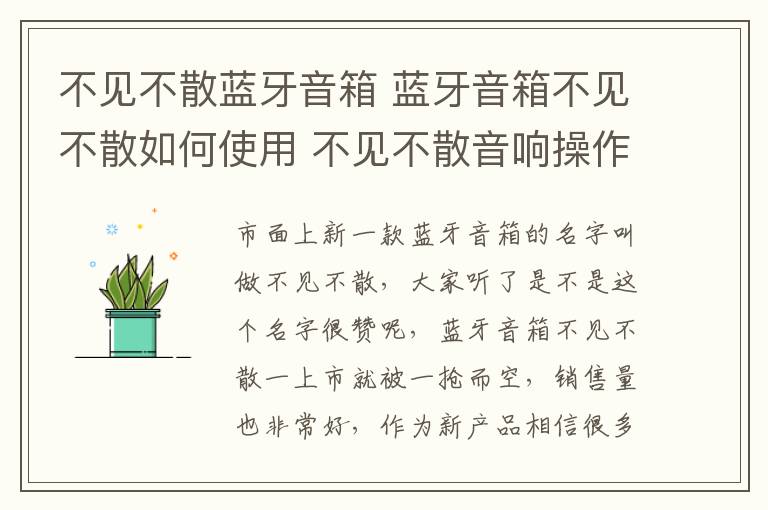 不见不散蓝牙音箱 蓝牙音箱不见不散如何使用 不见不散音响操作

市面上新一款蓝牙音箱的名字叫做不见不散，大家听了是不是这个名字很赞呢，蓝牙音箱不见不散一上市就被一抢而空，销售量也非常好，作为新产品相信很多